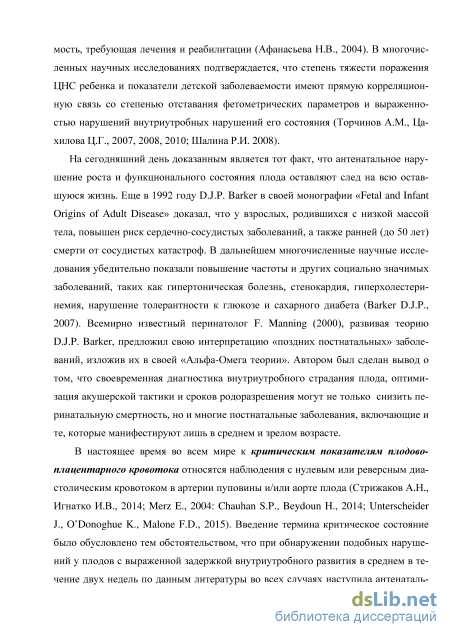 мость, требующая лечения и реабилитации (Афанасьева Н.В., 2004). В многочисленных научных исследованиях подтверждается, что степень тяжести поражения ЦНС ребенка и показатели детской заболеваемости имеют прямую корреляционную связь со степенью отставания фетометрических параметров и выраженностью нарушений внутриутробных нарушений его состояния (Торчинов А.М., Цахилова Ц.Г., 2007, 2008, 2010; Шалина Р.И. 2008).

На сегодняшний день доказанным является тот факт, что антенатальное нарушение роста и функционального состояния плода оставляют след на всю оставшуюся жизнь. Еще в 1992 году D.J.P. Barker в своей монографии «Fetal and Infant Origins of Adult Disease» доказал, что у взрослых, родившихся с низкой массой тела, повышен риск сердечно-сосудистых заболеваний, а также ранней (до 50 лет) смерти от сосудистых катастроф. В дальнейшем многочисленные научные исследования убедительно показали повышение частоты и других социально значимых заболеваний, таких как гипертоническая болезнь, стенокардия, гиперхолестеринемия, нарушение толерантности к глюкозе и сахарного диабета (Barker D.J.P., 2007). Всемирно известный перинатолог F. Manning (2000), развивая теорию D.J.P. Barker, предложил свою интерпретацию «поздних постнатальных» заболеваний, изложив их в своей «Альфа-Омега теории». Автором был сделан вывод о том, что своевременная диагностика внутриутробного страдания плода, оптимизация акушерской тактики и сроков родоразрешения могут не только снизить перинатальную смертность, но и многие постнатальные заболевания, включающие и те, которые манифестируют лишь в среднем и зрелом возрасте.

В настоящее время во всем мире к критическим показателям плодово-плацентарного кровотока относятся наблюдения с нулевым или реверсным диастолическим кровотоком в артерии пуповины и/или аорте плода (Стрижаков А.Н., Игнатко И.В., 2014; Merz E., 2004: Chauhan S.P., Beydoun H., 2014; Unterscheider J., O'Donoghue K., Malone F.D., 2015). Введение термина критическое состояние было обусловлено тем обстоятельством, что при обнаружении подобных нарушений у плодов с выраженной задержкой внутриутробного развития в среднем в течение двух недель по данным литературы во всех случаях наступила антенаталь-

dsLib.net
библиотека диссертаций